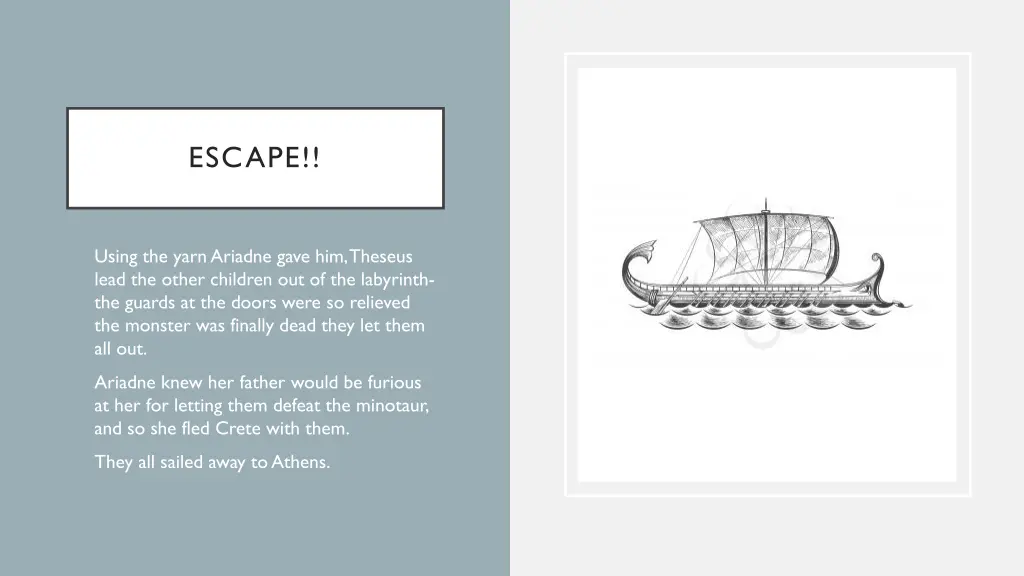 ESCAPE!!

Using the yarn Ariadne gave him, Theseus lead the other children out of the labyrinth- the guards at the doors were so relieved the monster was finally dead they let them all out.

Ariadne knew her father would be furious at her for letting them defeat the minotaur, and so she fled Crete with them.

They all sailed away to Athens.